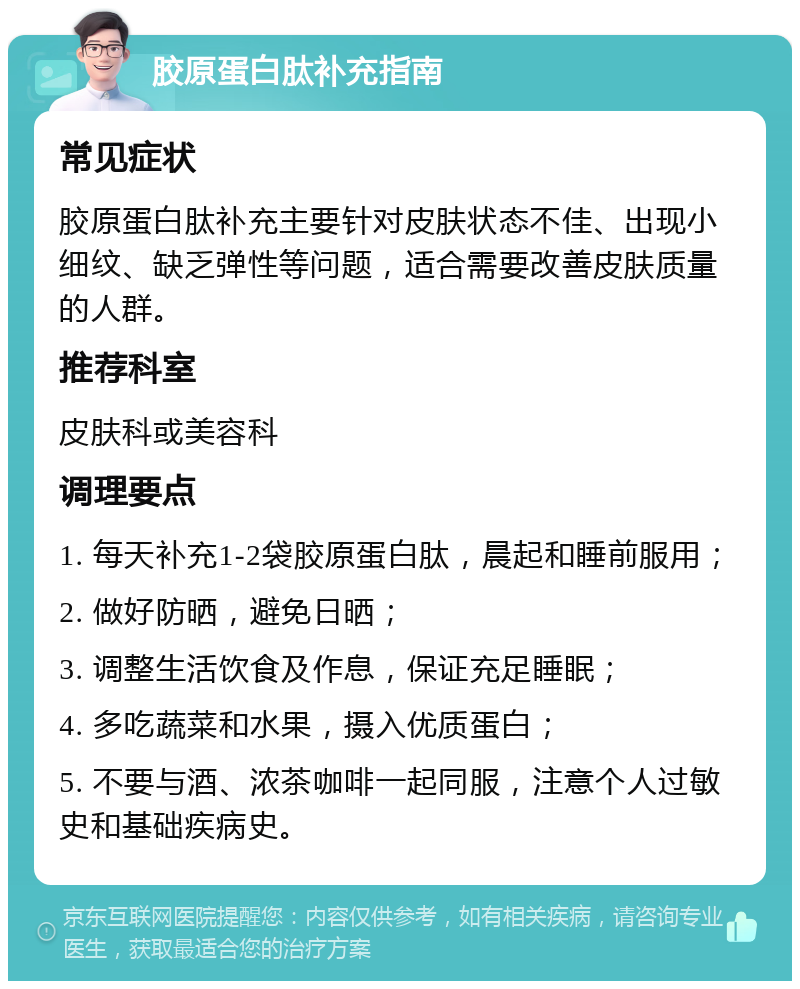 胶原蛋白肽补充指南

常见症状

胶原蛋白肽补充主要针对皮肤状态不佳、出现小细纹、缺乏弹性等问题，适合需要改善皮肤质量的人群。

推荐科室

皮肤科或美容科

调理要点

1. 每天补充1-2袋胶原蛋白肽，晨起和睡前服用；

2. 做好防晒，避免日晒；

3. 调整生活饮食及作息，保证充足睡眠；

4. 多吃蔬菜和水果，摄入优质蛋白；

5. 不要与酒、浓茶咖啡一起同服，注意个人过敏史和基础疾病史。

京东互联网医院提醒您：内容仅供参考，如有相关疾病，请咨询专业医生，获取最适合您的治疗方案